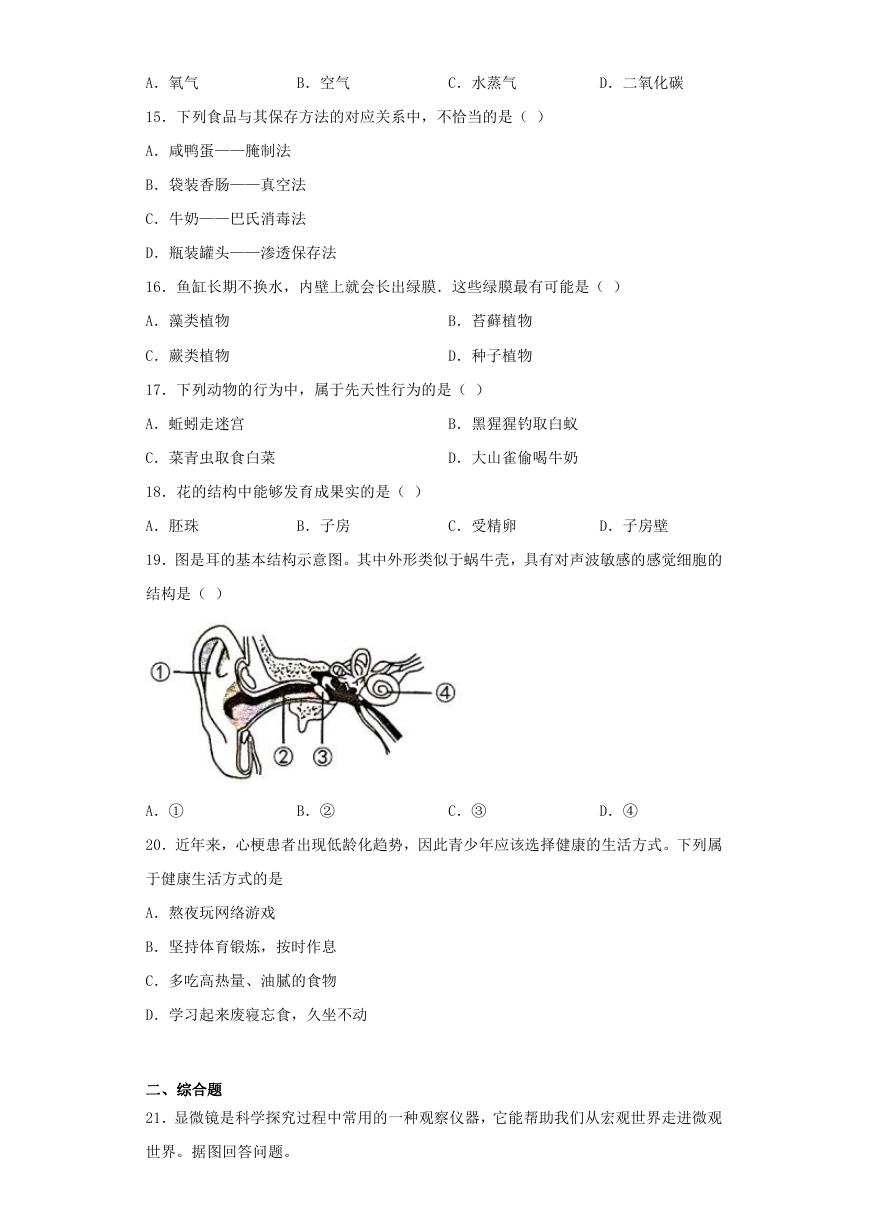 A．氧气　　B．空气　　C．水蒸气　　D．二氧化碳

15．下列食品与其保存方法的对应关系中，不恰当的是（ ）

A．咸鸭蛋——腌制法

B．袋装香肠——真空法

C．牛奶——巴氏消毒法

D．瓶装罐头——渗透保存法

16．鱼缸长期不换水，内壁上就会长出绿膜．这些绿膜最有可能是（ ）

A．藻类植物　　B．苔藓植物

C．蕨类植物　　D．种子植物

17．下列动物的行为中，属于先天性行为的是（ ）

A．蚯蚓走迷宫　　B．黑猩猩钓取白蚁

C．菜青虫取食白菜　　D．大山雀偷喝牛奶

18．花的结构中能够发育成果实的是（ ）

A．胚珠　　B．子房　　C．受精卵　　D．子房壁

19．图是耳的基本结构示意图。其中外形类似于蜗牛壳，具有对声波敏感的感觉细胞的结构是（ ）

①

②

③

④

A．①　　B．②　　C．③　　D．④

20．近年来，心梗患者出现低龄化趋势，因此青少年应该选择健康的生活方式。下列属于健康生活方式的是

A．熬夜玩网络游戏

B．坚持体育锻炼，按时作息

C．多吃高热量、油腻的食物

D．学习起来废寝忘食，久坐不动

二、综合题

21．显微镜是科学探究过程中常用的一种观察仪器，它能帮助我们从宏观世界走进微观世界。据图回答问题。